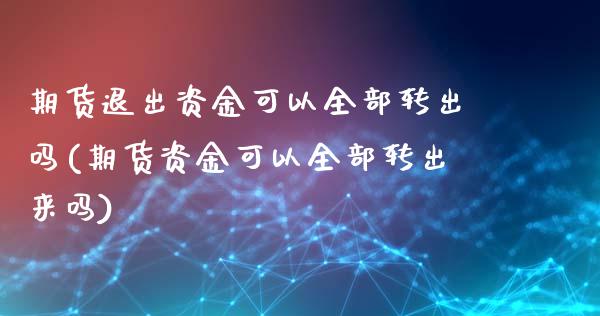 期货退出资金可以全部转出吗(期货资金可以全部转出来吗)